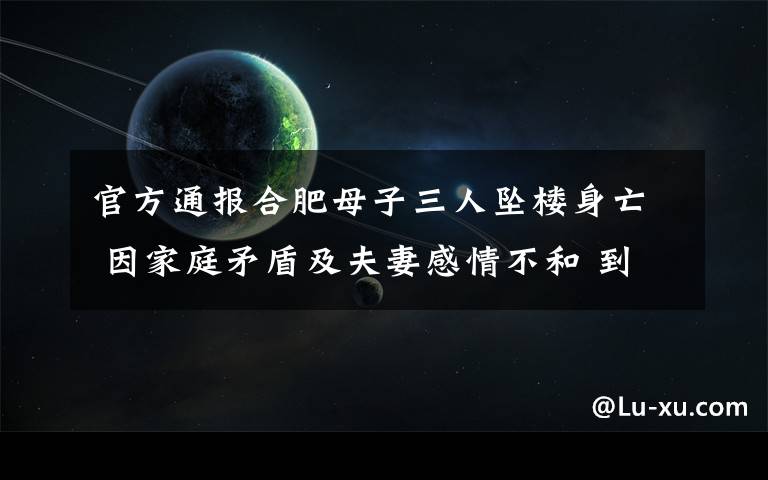 官方通报合肥母子三人坠楼身亡 因家庭矛盾及夫妻感情不和 到

@Lu-xu.com